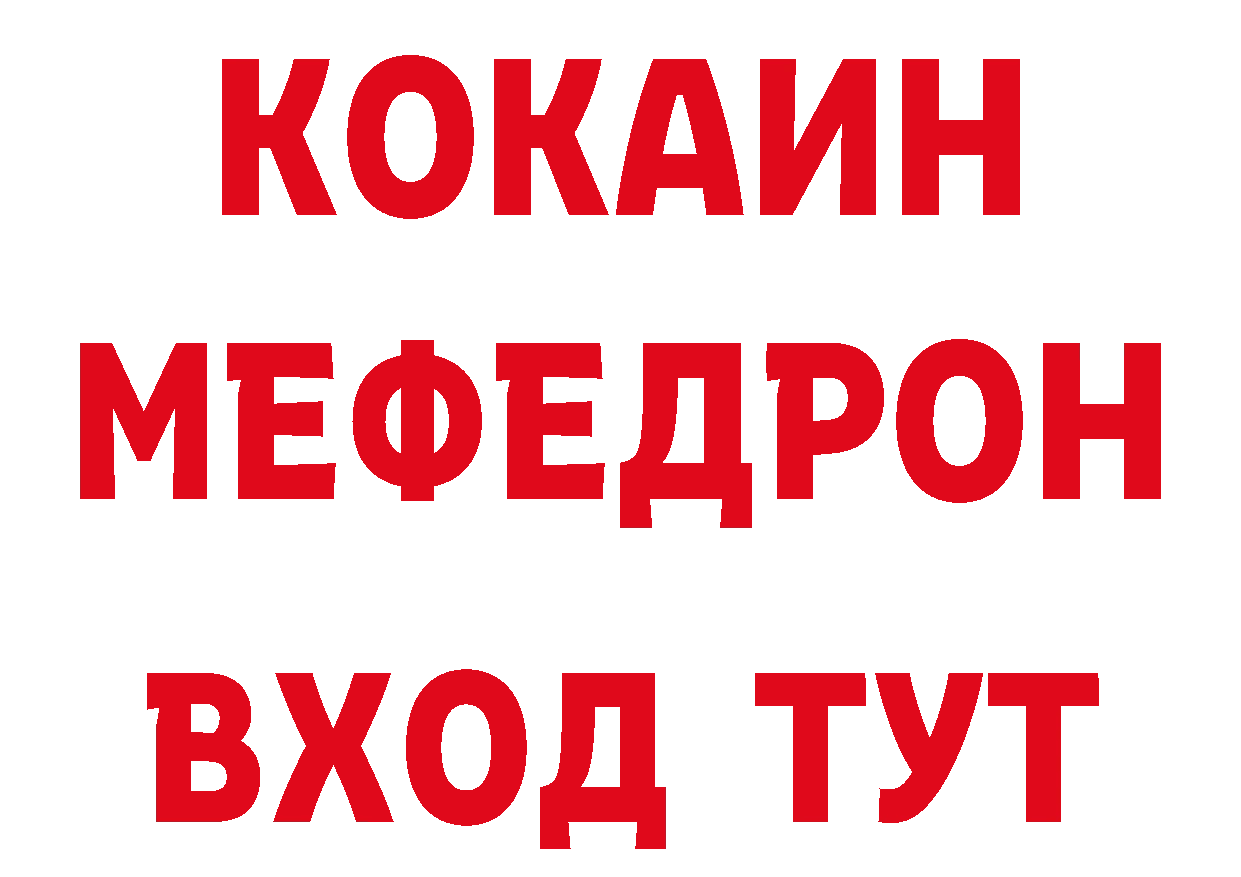 КОКАИН
МЕФЕДРОН
ВХОД ТУТ